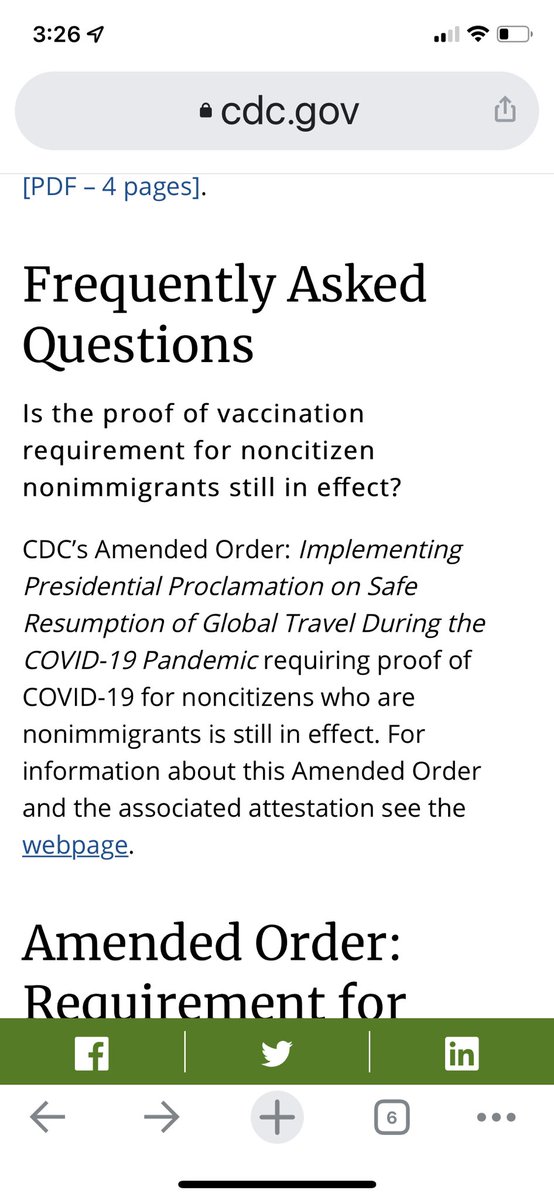 3:26

cdc.gov

[PDF – 4 pages].

Frequently Asked Questions

Is the proof of vaccination requirement for noncitizen nonimmigrants still in effect?

CDC's Amended Order: Implementing Presidential Proclamation on Safe Resumption of Global Travel During the COVID-19 Pandemic requiring proof of COVID-19 for noncitizens who are nonimmigrants is still in effect. For information about this Amended Order and the associated attestation see the webpage.

Amended Order: Requirement for

6